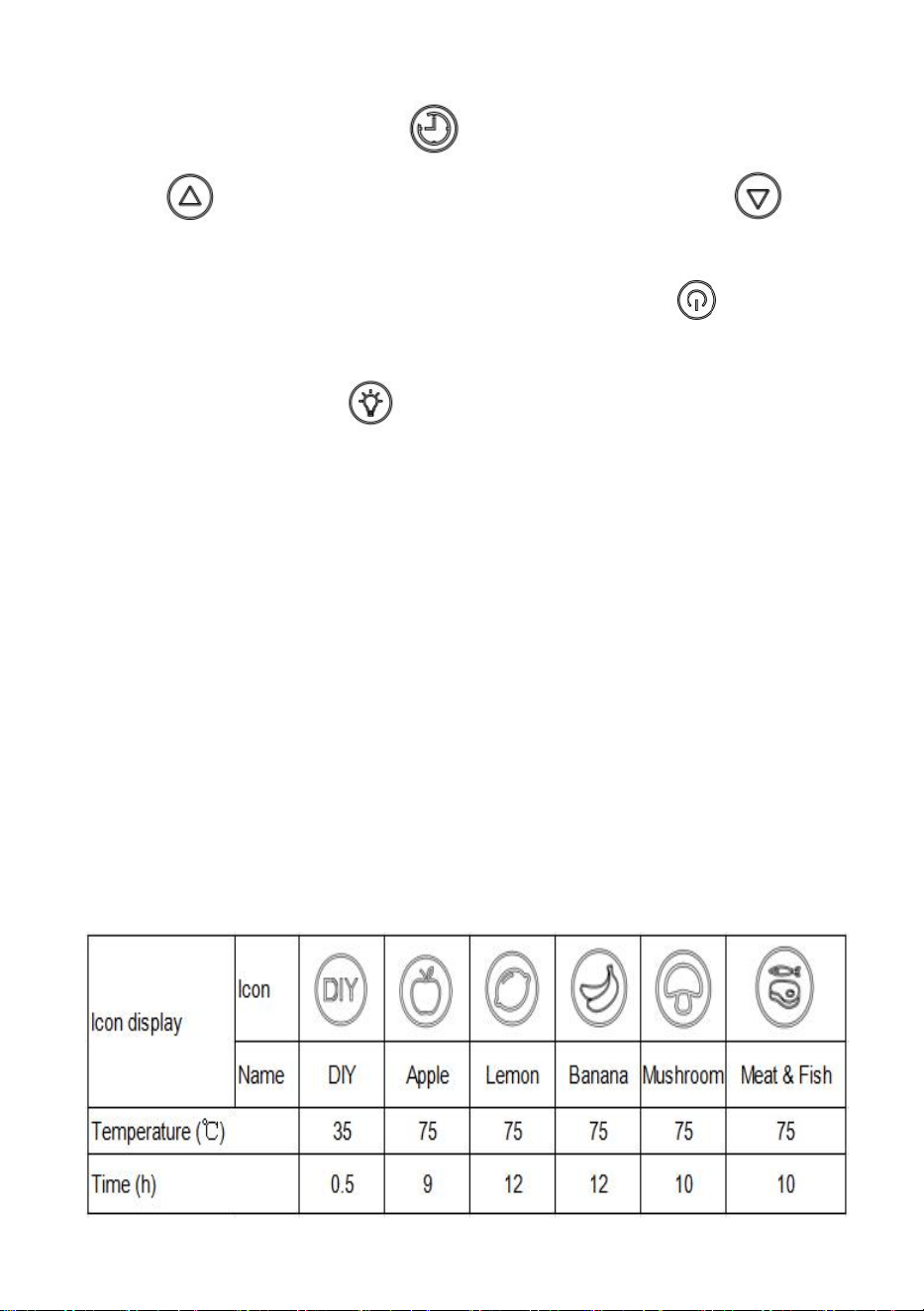 | Icon display | Icon | DIY |  |  |  |  |  |
|---|---|---|---|---|---|---|---|
|  | Name | DIY | Apple | Lemon | Banana | Mushroom | Meat & Fish |
| Temperature (℃) |  | 35 | 75 | 75 | 75 | 75 | 75 |
| Time (h) |  | 0.5 | 9 | 12 | 12 | 10 | 10 |